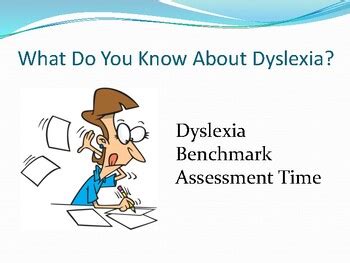 What Do You Know About Dyslexia?

Dyslexia
Benchmark
Assessment Time